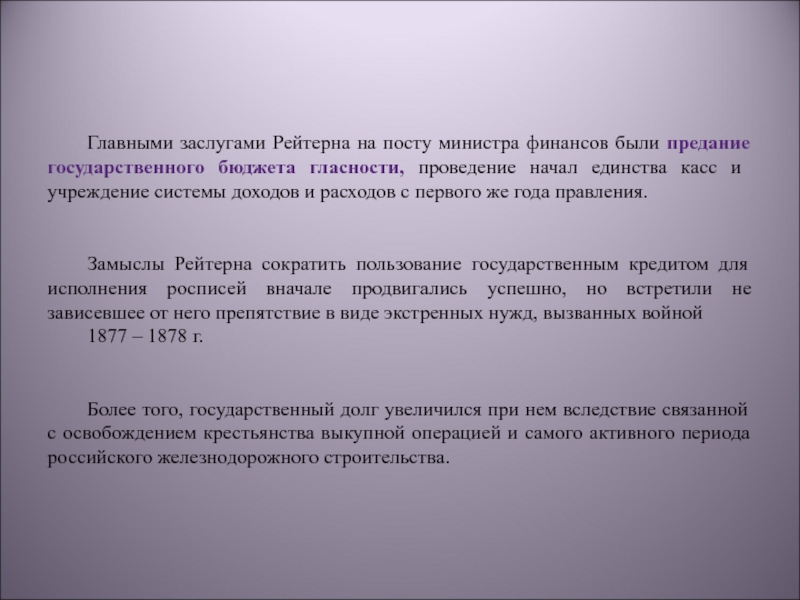 Главными заслугами Рейтерна на посту министра финансов были предание государственного бюджета гласности, проведение начал единства касс и учреждение системы доходов и расходов с первого же года правления.

Замыслы Рейтерна сократить пользование государственным кредитом для исполнения росписей вначале продвигались успешно, но встретили не зависевшее от него препятствие в виде экстренных нужд, вызванных войной 1877 – 1878 г.

Более того, государственный долг увеличился при нем вследствие связанной с освобождением крестьянства выкупной операцией и самого активного периода российского железнодорожного строительства.